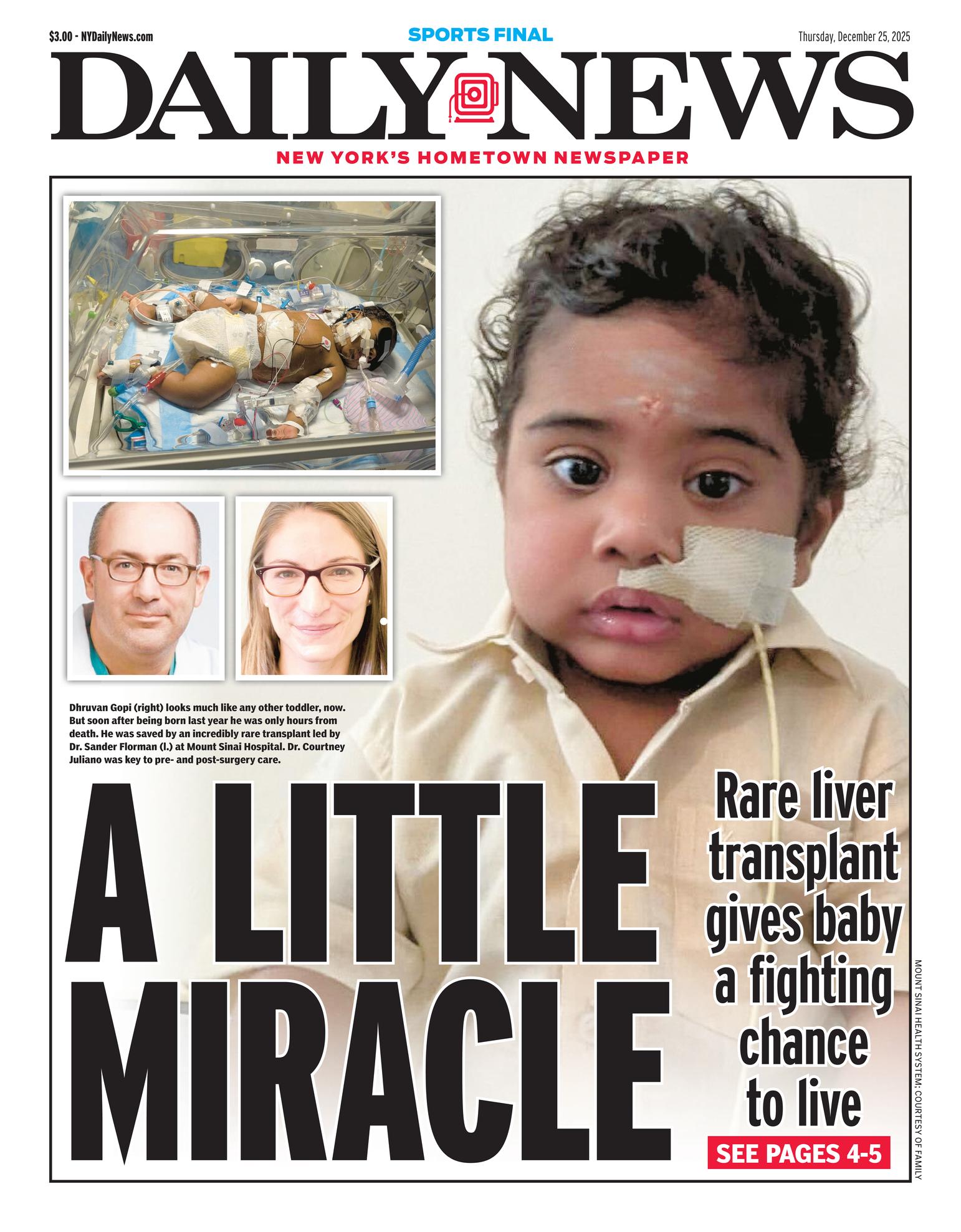 $3.00 - NYDailyNews.com

SPORTS FINAL

Thursday, December 25, 2025

DAILY NEWS

NEW YORK'S HOMETOWN NEWSPAPER

Dhruvan Gopi (right) looks much like any other toddler, now. But soon after being born last year he was only hours from death. He was saved by an incredibly rare transplant led by Dr. Sander Florman (l.) at Mount Sinai Hospital. Dr. Courtney Juliano was key to pre- and post-surgery care.

A LITTLE MIRACLE

Rare liver transplant gives baby a fighting chance to live

SEE PAGES 4-5

MOUNT SINAI HEALTH SYSTEM; COURTESY OF FAMILY